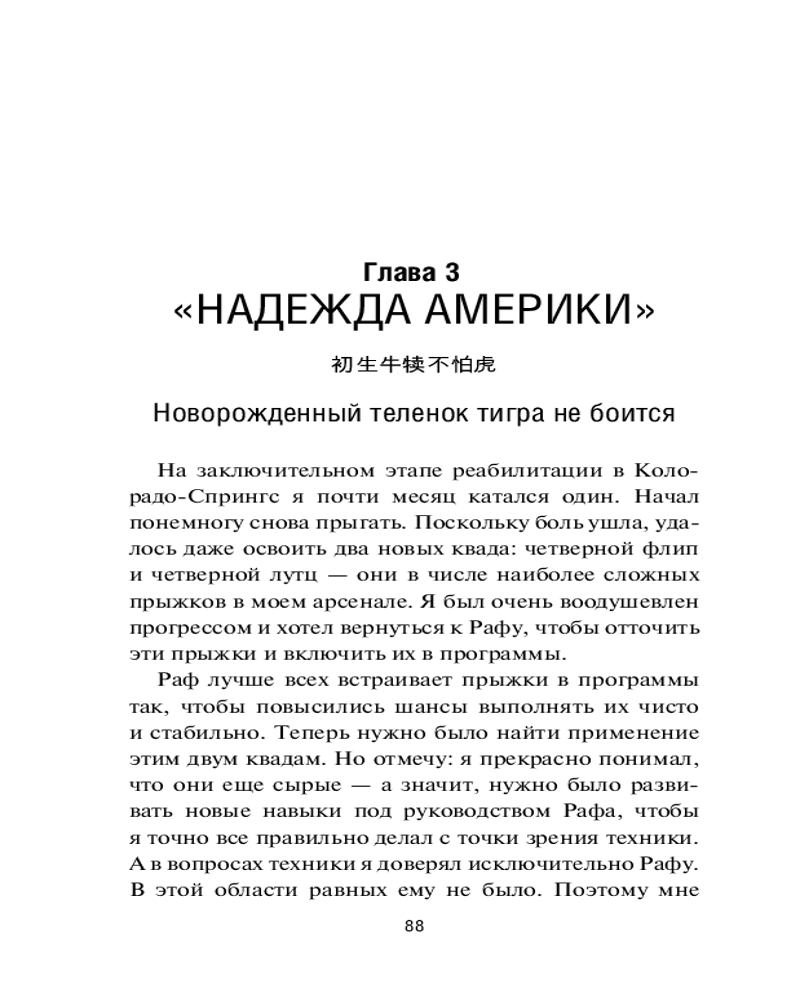 Глава 3
«НАДЕЖДА АМЕРИКИ»

初生牛犊不怕虎

Новорожденный теленок тигра не боится

На заключительном этапе реабилитации в Колорадо-Спрингс я почти месяц катался один. Начал понемногу снова прыгать. Поскольку боль ушла, удалось даже освоить два новых квада: четверной флип и четверной лутц — они в числе наиболее сложных прыжков в моем арсенале. Я был очень воодушевлен прогрессом и хотел вернуться к Рафу, чтобы отточить эти прыжки и включить их в программы.

Раф лучше всех встраивает прыжки в программы так, чтобы повысились шансы выполнять их чисто и стабильно. Теперь нужно было найти применение этим двум квадам. Но отмечу: я прекрасно понимал, что они еще сырые — а значит, нужно было развивать новые навыки под руководством Рафа, чтобы я точно все правильно делал с точки зрения техники. А в вопросах техники я доверял исключительно Рафу. В этой области равных ему не было. Поэтому мне

88